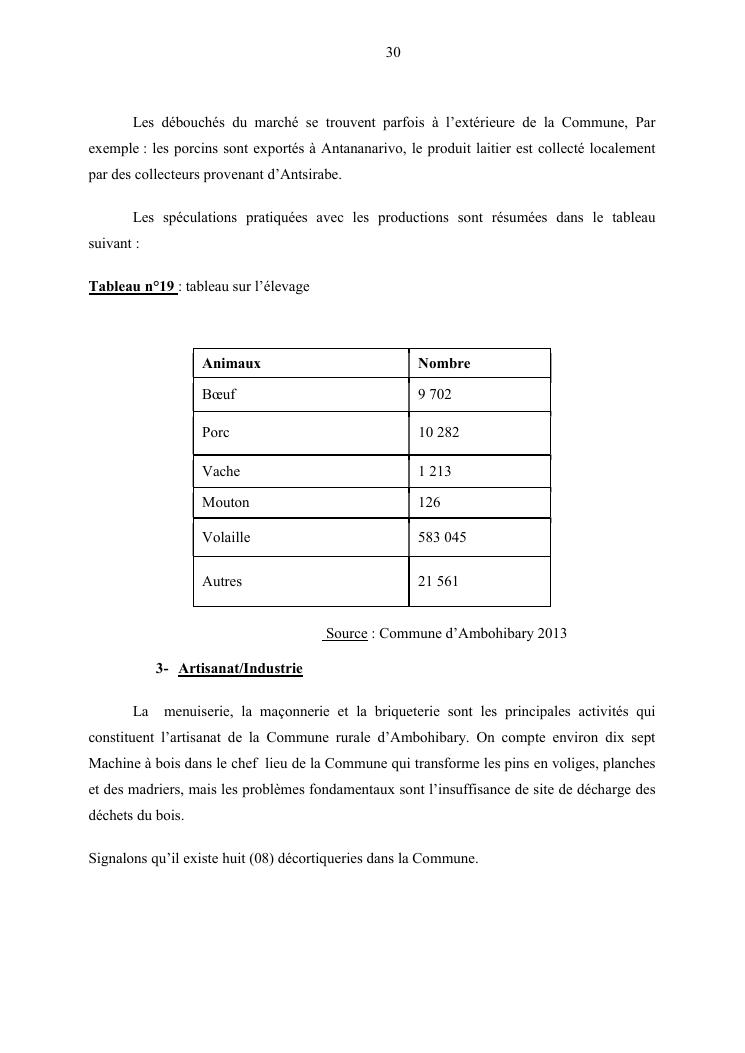 30

Les débouchés du marché se trouvent parfois à l'extérieure de la Commune, Par exemple : les porcins sont exportés à Antananarivo, le produit laitier est collecté localement par des collecteurs provenant d'Antsirabe.

Les spéculations pratiquées avec les productions sont résumées dans le tableau suivant :

Tableau n°19 : tableau sur l'élevage

| Animaux | Nombre |
|---|---|
| Bœuf | 9 702 |
| Porc | 10 282 |
| Vache | 1 213 |
| Mouton | 126 |
| Volaille | 583 045 |
| Autres | 21 561 |

Source : Commune d'Ambohibary 2013

3- Artisanat/Industrie

La menuiserie, la maçonnerie et la briqueterie sont les principales activités qui constituent l'artisanat de la Commune rurale d'Ambohibary. On compte environ dix sept Machine à bois dans le chef lieu de la Commune qui transforme les pins en voliges, planches et des madriers, mais les problèmes fondamentaux sont l'insuffisance de site de décharge des déchets du bois.

Signalons qu'il existe huit (08) décortiqueries dans la Commune.